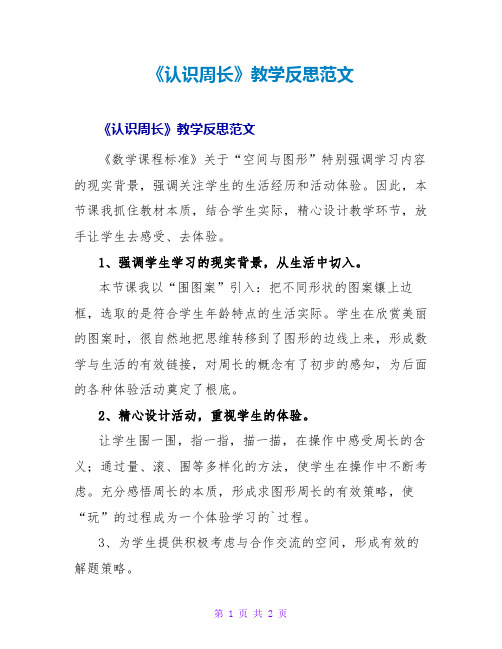 《认识周长》教学反思范文

《认识周长》教学反思范文

《数学课程标准》关于“空间与图形”特别强调学习内容的现实背景，强调关注学生的生活经历和活动体验。因此，本节课我抓住教材本质，结合学生实际，精心设计教学环节，放手让学生去感受、去体验。

1、强调学生学习的现实背景，从生活中切入。

本节课我以“围图案”引入：把不同形状的图案镶上边框，选取的是符合学生年龄特点的生活实际。学生在欣赏美丽的图案时，很自然地把思维转移到了图形的边线上来，形成数学与生活的有效链接，对周长的概念有了初步的感知，为后面的各种体验活动奠定了根底。

2、精心设计活动，重视学生的体验。

让学生围一围，指一指，描一描，在操作中感受周长的含义；通过量、滚、围等多样化的方法，使学生在操作中不断考虑。充分感悟周长的本质，形成求图形周长的有效策略，使“玩”的过程成为一个体验学习的`过程。

3、为学生提供积极考虑与合作交流的空间，形成有效的解题策略。

第 1 页 共 2 页